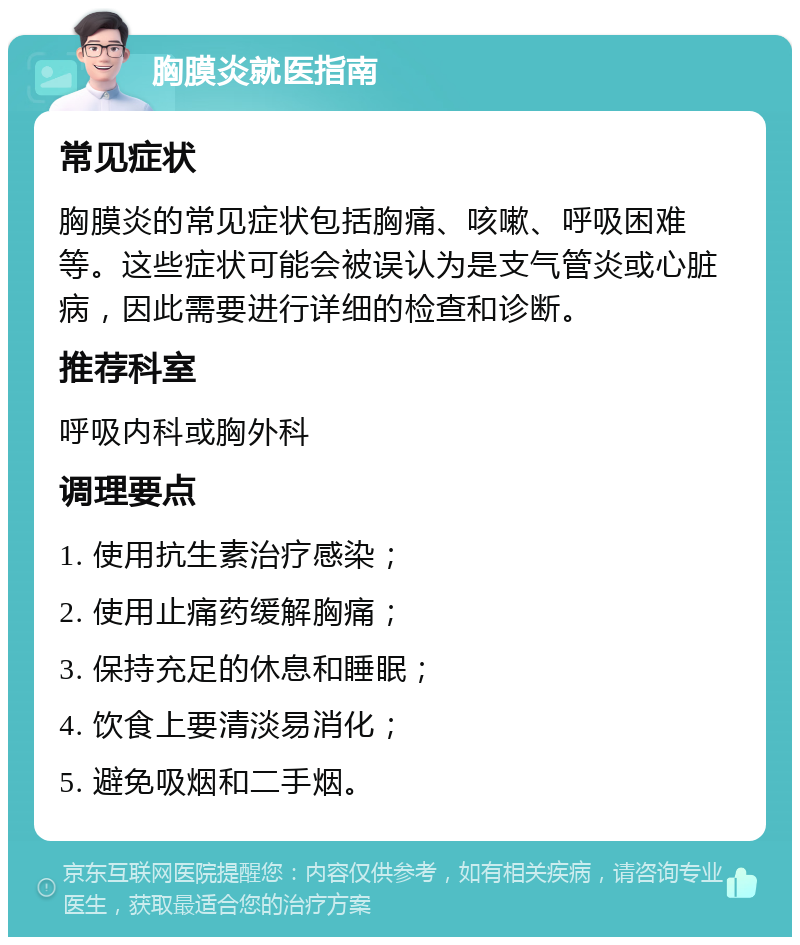 胸膜炎就医指南

常见症状

胸膜炎的常见症状包括胸痛、咳嗽、呼吸困难等。这些症状可能会被误认为是支气管炎或心脏病，因此需要进行详细的检查和诊断。

推荐科室

呼吸内科或胸外科

调理要点

1. 使用抗生素治疗感染；

2. 使用止痛药缓解胸痛；

3. 保持充足的休息和睡眠；

4. 饮食上要清淡易消化；

5. 避免吸烟和二手烟。

京东互联网医院提醒您：内容仅供参考，如有相关疾病，请咨询专业医生，获取最适合您的治疗方案